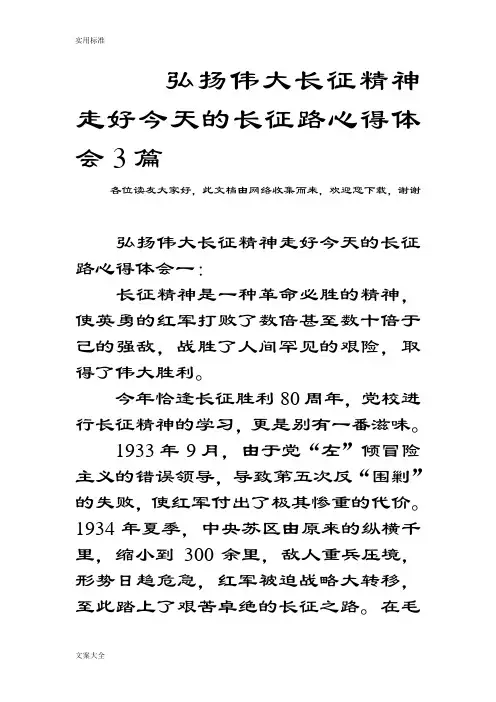 实用标准

弘扬伟大长征精神走好今天的长征路心得体会3篇

各位读友大家好，此文档由网络收集而来，欢迎您下载，谢谢

弘扬伟大长征精神走好今天的长征路心得体会一：

长征精神是一种革命必胜的精神，使英勇的红军打败了数倍甚至数十倍于己的强敌，战胜了人间罕见的艰险，取得了伟大胜利。

今年恰逢长征胜利80周年，党校进行长征精神的学习，更是别有一番滋味。

1933年9月，由于党“左”倾冒险主义的错误领导，导致第五次反“围剿”的失败，使红军付出了极其惨重的代价。1934年夏季，中央苏区由原来的纵横千里，缩小到300余里，敌人重兵压境，形势日趋危急，红军被迫战略大转移，至此踏上了艰苦卓绝的长征之路。在毛

文案大全